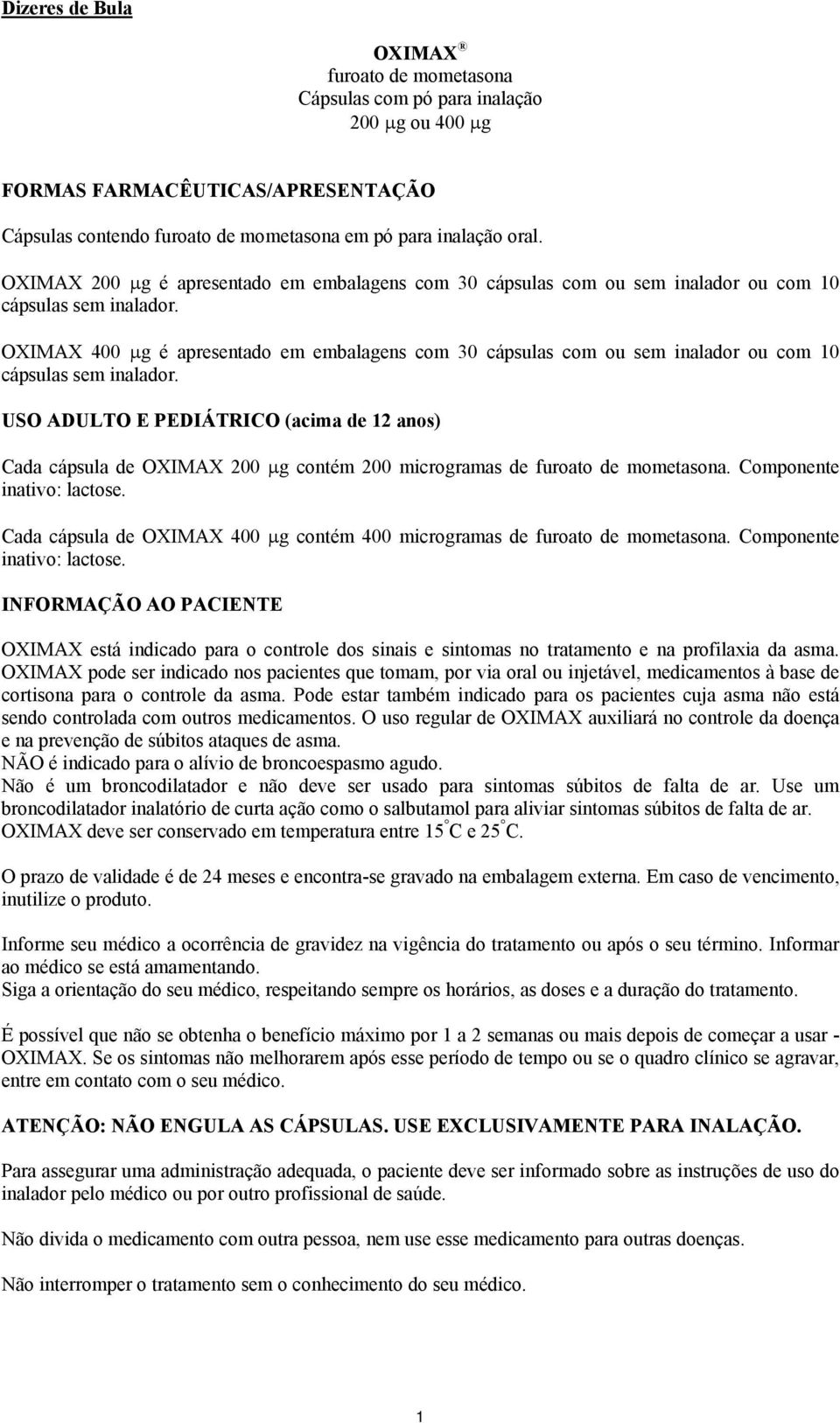 Dizeres de Bula

OXIMAX ®
furoato de mometasona
Cápsulas com pó para inalação
200 μg ou 400 μg

FORMAS FARMACÊUTICAS/APRESENTAÇÃO

Cápsulas contendo furoato de mometasona em pó para inalação oral.

OXIMAX 200 μg é apresentado em embalagens com 30 cápsulas com ou sem inalador ou com 10 cápsulas sem inalador.

OXIMAX 400 μg é apresentado em embalagens com 30 cápsulas com ou sem inalador ou com 10 cápsulas sem inalador.

USO ADULTO E PEDIÁTRICO (acima de 12 anos)

Cada cápsula de OXIMAX 200 μg contém 200 microgramas de furoato de mometasona. Componente inativo: lactose.

Cada cápsula de OXIMAX 400 μg contém 400 microgramas de furoato de mometasona. Componente inativo: lactose.

INFORMAÇÃO AO PACIENTE

OXIMAX está indicado para o controle dos sinais e sintomas no tratamento e na profilaxia da asma. OXIMAX pode ser indicado nos pacientes que tomam, por via oral ou injetável, medicamentos à base de cortisona para o controle da asma. Pode estar também indicado para os pacientes cuja asma não está sendo controlada com outros medicamentos. O uso regular de OXIMAX auxiliará no controle da doença e na prevenção de súbitos ataques de asma.
NÃO é indicado para o alívio de broncoespasmo agudo.
Não é um broncodilatador e não deve ser usado para sintomas súbitos de falta de ar. Use um broncodilatador inalatório de curta ação como o salbutamol para aliviar sintomas súbitos de falta de ar.
OXIMAX deve ser conservado em temperatura entre 15°C e 25°C.

O prazo de validade é de 24 meses e encontra-se gravado na embalagem externa. Em caso de vencimento, inutilize o produto.

Informe seu médico a ocorrência de gravidez na vigência do tratamento ou após o seu término. Informar ao médico se está amamentando.
Siga a orientação do seu médico, respeitando sempre os horários, as doses e a duração do tratamento.

É possível que não se obtenha o benefício máximo por 1 a 2 semanas ou mais depois de começar a usar - OXIMAX. Se os sintomas não melhorarem após esse período de tempo ou se o quadro clínico se agravar, entre em contato com o seu médico.

ATENÇÃO: NÃO ENGULA AS CÁPSULAS. USE EXCLUSIVAMENTE PARA INALAÇÃO.

Para assegurar uma administração adequada, o paciente deve ser informado sobre as instruções de uso do inalador pelo médico ou por outro profissional de saúde.

Não divida o medicamento com outra pessoa, nem use esse medicamento para outras doenças.

Não interromper o tratamento sem o conhecimento do seu médico.

1